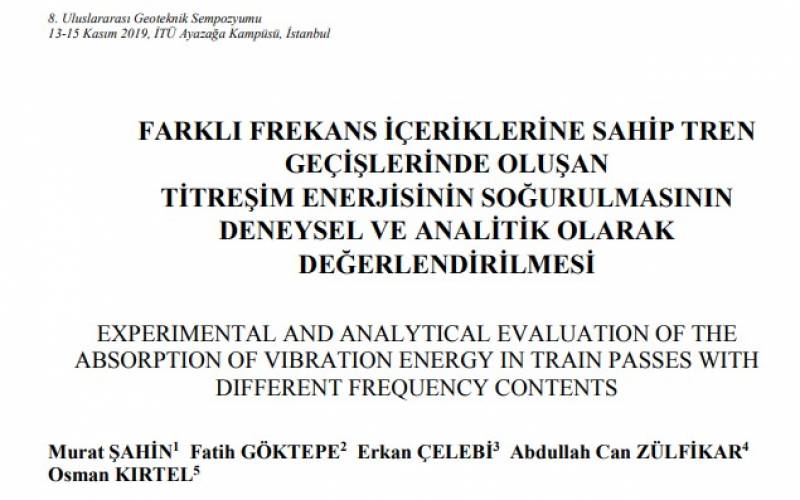 8. Uluslararası Geoteknik Sempozyumu
13-15 Kasım 2019, İTÜ Ayazağa Kampüsü, İstanbul

FARKLI FREKANS İÇERİKLERİNE SAHİP TREN GEÇİŞLERİNDE OLUŞAN TİTREŞİM ENERJİSİNİN SOĞURULMASININ DENEYSEL VE ANALİTİK OLARAK DEĞERLENDİRİLMESİ

EXPERIMENTAL AND ANALYTICAL EVALUATION OF THE ABSORPTION OF VIBRATION ENERGY IN TRAIN PASSES WITH DIFFERENT FREQUENCY CONTENTS

Murat ŞAHİN$^1$ Fatih GÖKTEPE$^2$ Erkan ÇELEBİ$^3$ Abdullah Can ZÜLFİKAR$^4$ Osman KIRTEL$^5$